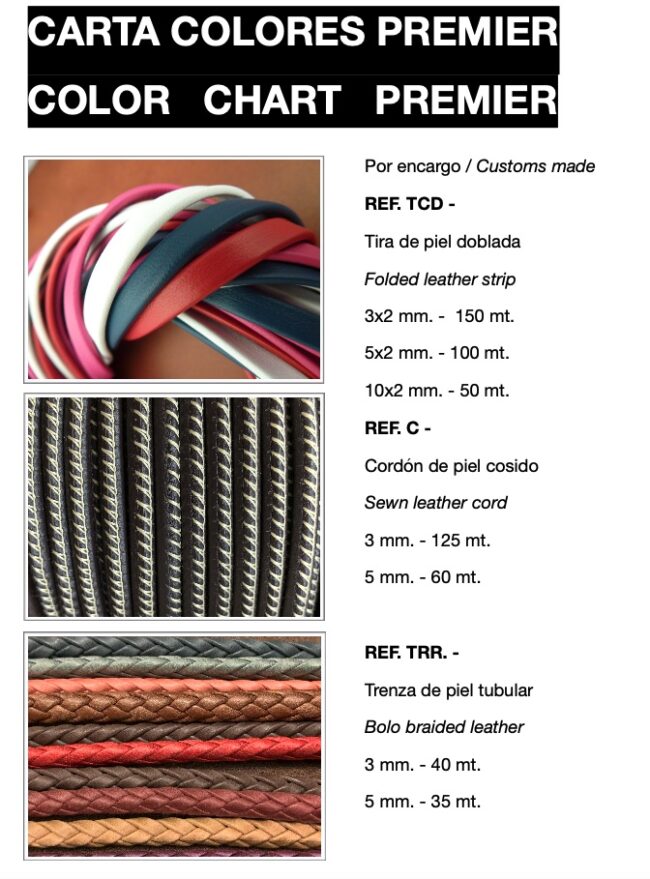 CARTA COLORES PREMIER
COLOR CHART PREMIER

Por encargo / Customs made

REF. TCD -

Tira de piel doblada

Folded leather strip

3x2 mm. - 150 mt.

5x2 mm. - 100 mt.

10x2 mm. - 50 mt.

REF. C -

Cordón de piel cosido

Sewn leather cord

3 mm. - 125 mt.

5 mm. - 60 mt.

REF. TRR. -

Trenza de piel tubular

Bolo braided leather

3 mm. - 40 mt.

5 mm. - 35 mt.